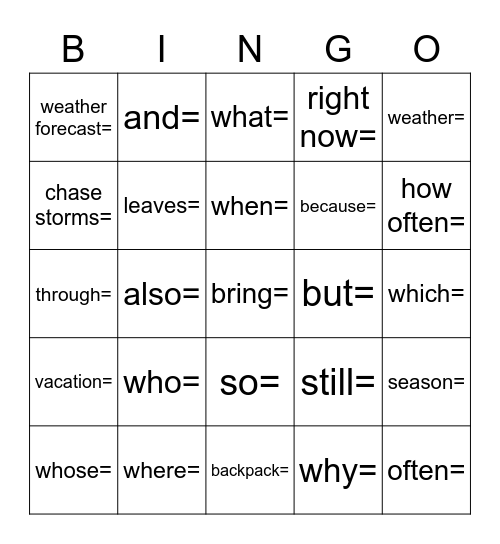 | B | I | N | G | O |
|---|---|---|---|---|
| weather forecast= | and= | what= | right now= | weather= |
| chase storms= | leaves= | when= | because= | how often= |
| through= | also= | bring= | but= | which= |
| vacation= | who= | so= | still= | season= |
| whose= | where= | backpack= | why= | often= |